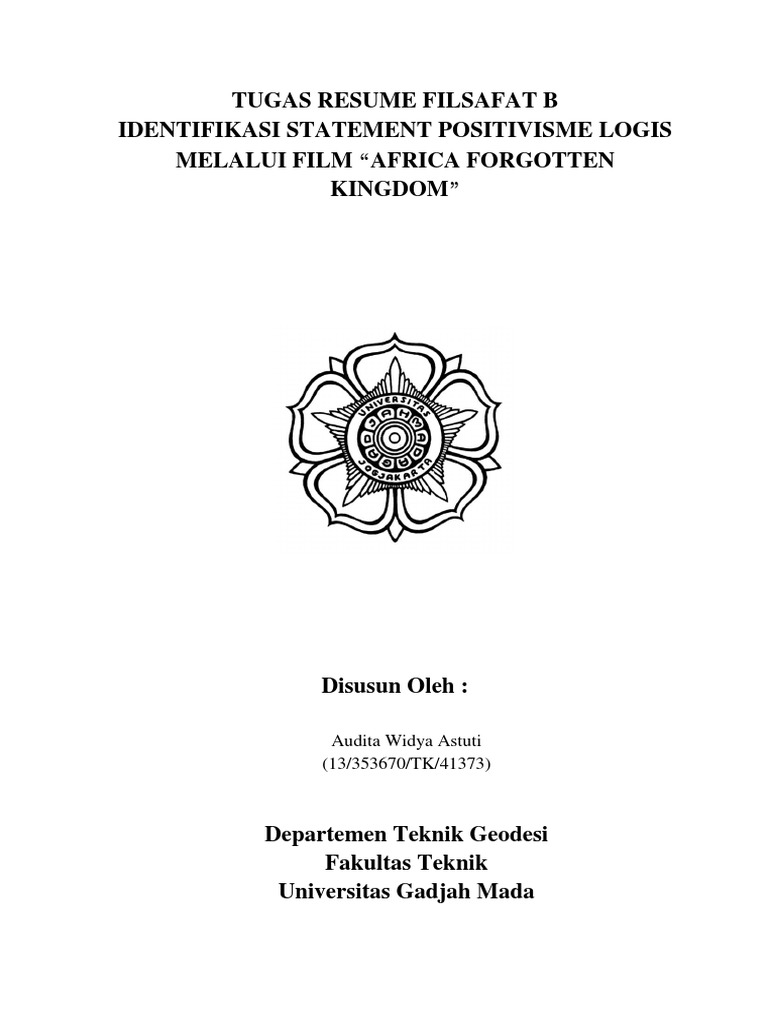 TUGAS RESUME FILSAFAT B
IDENTIFIKASI STATEMENT POSITIVISME LOGIS MELALUI FILM “AFRICA FORGOTTEN KINGDOM”

UNIVERSITAS GADJAH MADA JOGJAKARTA

Disusun Oleh :

Audita Widya Astuti
(13/353670/TK/41373)

Departemen Teknik Geodesi
Fakultas Teknik
Universitas Gadjah Mada